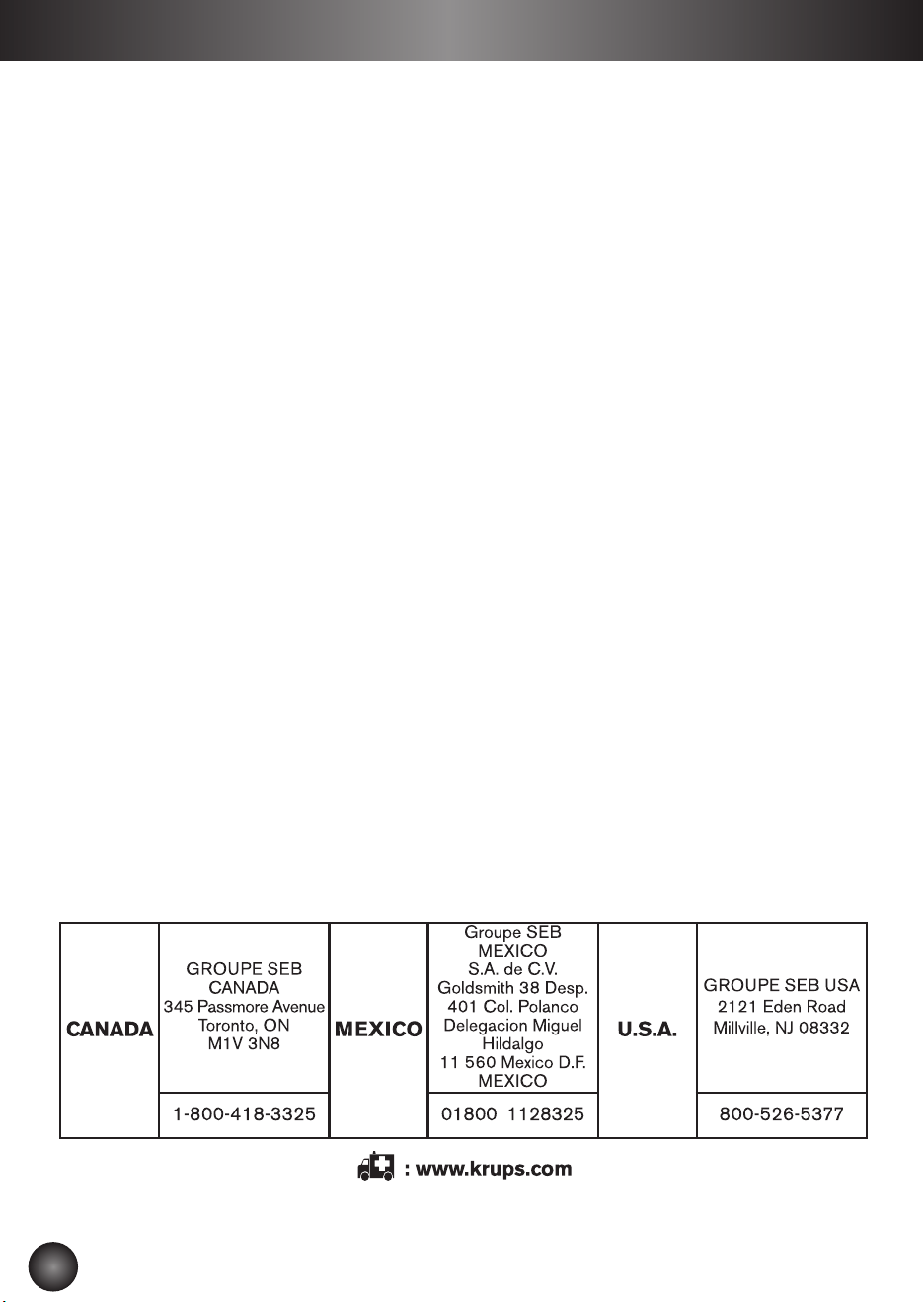 | CANADA | GROUPE SEB CANADA 345 Passmore Avenue Toronto, ON M1V 3N8 | MEXICO | Groupe SEB MEXICO S.A. de C.V. Goldsmith 38 Desp. 401 Col. Polanco Delegacion Miguel Hildalgo 11 560 Mexico D.F. MEXICO | U.S.A. | GROUPE SEB USA 2121 Eden Road Millville, NJ 08332 |
|---|---|---|---|---|---|
| | 1-800-418-3325 | | 01800 1128325 | | 800-526-5377 |

: www.krups.com